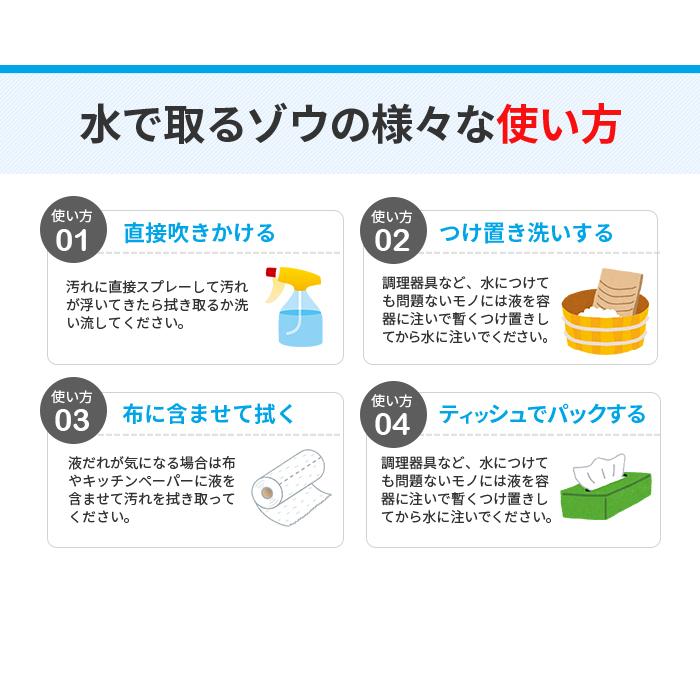 水で取るゾウの様々な使い方

使い方
01
直接吹きかける

汚れに直接スプレーして汚れが浮いてきたら拭き取るか洗い流してください。

使い方
02
つけ置き洗いする

調理器具など、水につけても問題ないモノには液を容器に注いで暫くつけ置きしてから水に注いでください。

使い方
03
布に含ませて拭く

液だれが気になる場合は布やキッチンペーパーに液を含ませて汚れを拭き取ってください。

使い方
04
ティッシュでパックする

調理器具など、水につけても問題ないモノには液を容器に注いで暫くつけ置きしてから水に注いでください。